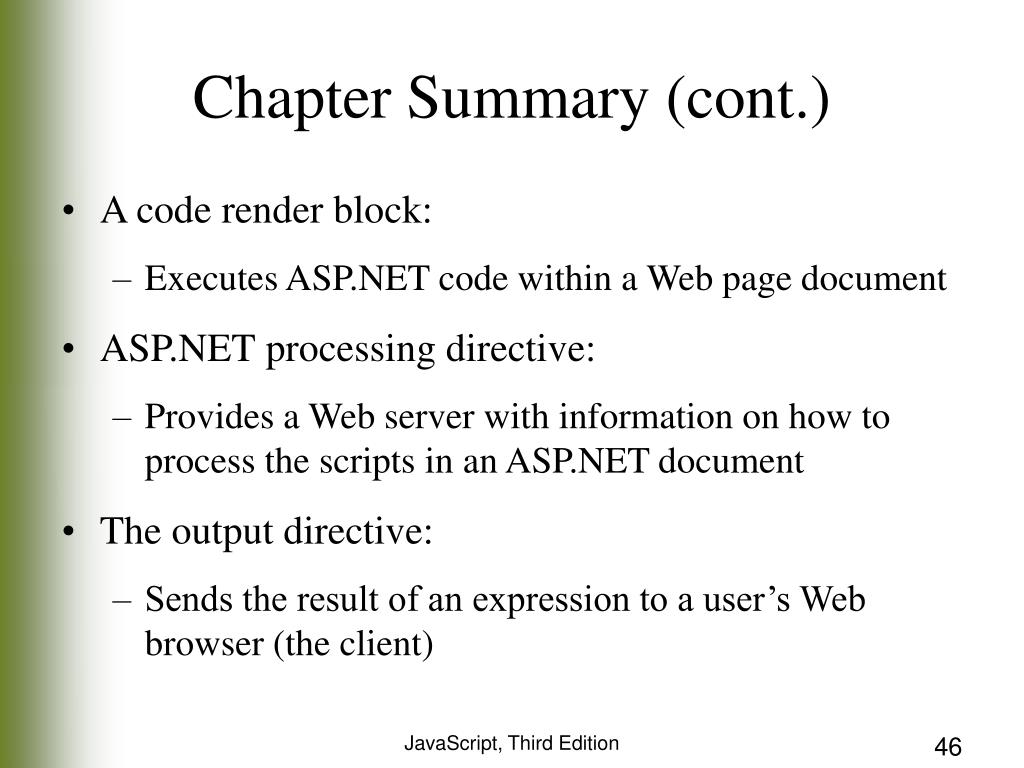 Chapter Summary (cont.)

• A code render block:

– Executes ASP.NET code within a Web page document

• ASP.NET processing directive:

– Provides a Web server with information on how to process the scripts in an ASP.NET document

• The output directive:

– Sends the result of an expression to a user’s Web browser (the client)

JavaScript, Third Edition

46